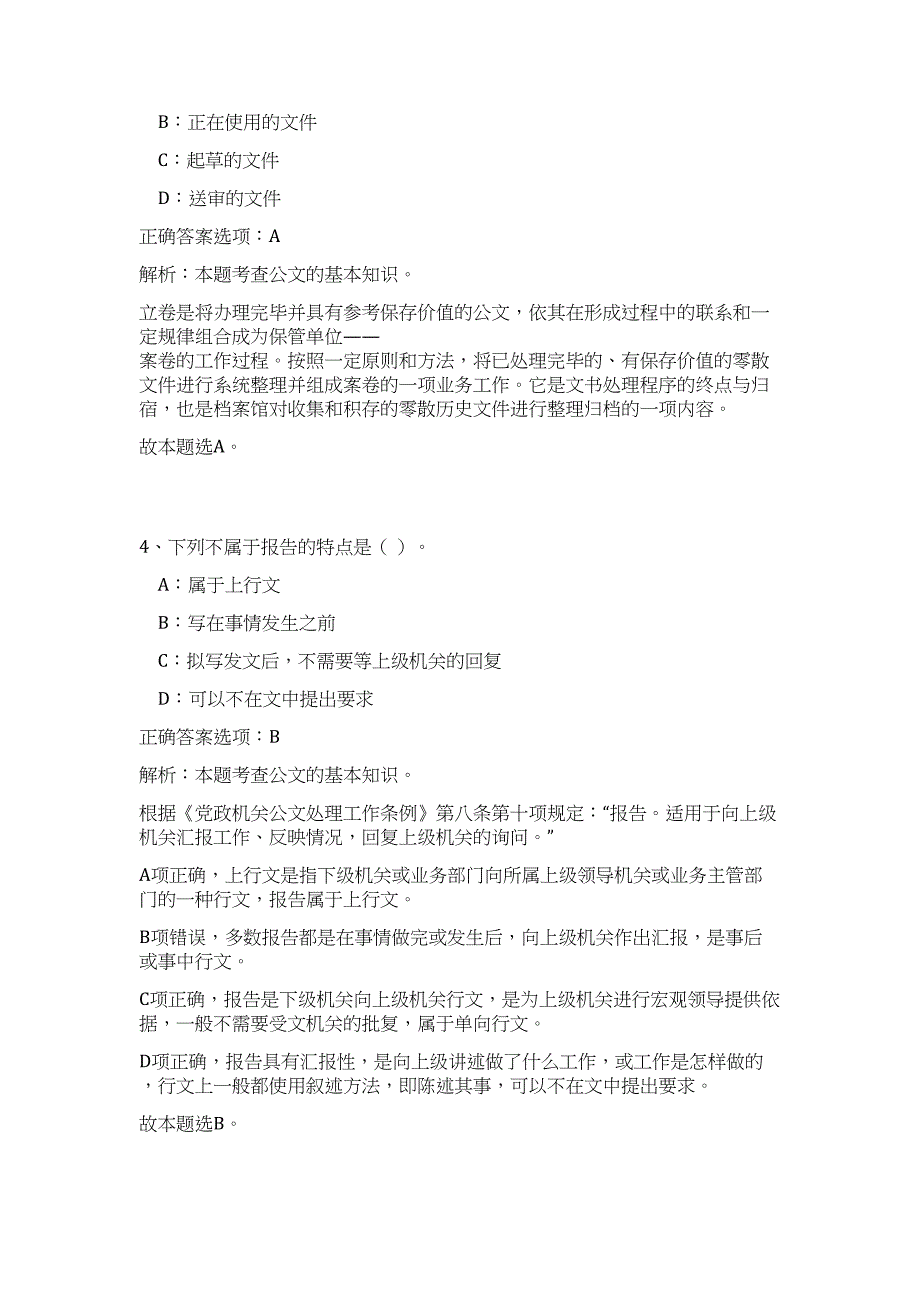 B：正在使用的文件

C：起草的文件

D：送审的文件

正确答案选项：A

解析：本题考查公文的基本知识。

立卷是将办理完毕并具有参考保存价值的公文，依其在形成过程中的联系和一定规律组合成为保管单位——案卷的工作过程。按照一定原则和方法，将已处理完毕的、有保存价值的零散文件进行系统整理并组成案卷的一项业务工作。它是文书处理程序的终点与归宿，也是档案馆对收集和积存的零散历史文件进行整理归档的一项内容。

故本题选A。

4、下列不属于报告的特点是（ ）。

A：属于上行文

B：写在事情发生之前

C：拟写发文后，不需要等上级机关的回复

D：可以不在文中提出要求

正确答案选项：B

解析：本题考查公文的基本知识。

根据《党政机关公文处理工作条例》第八条第十项规定：“报告。适用于向上级机关汇报工作、反映情况，回复上级机关的询问。”

A项正确，上行文是指下级机关或业务部门向所属上级领导机关或业务主管部门的一种行文，报告属于上行文。

B项错误，多数报告都是在事情做完或发生后，向上级机关作出汇报，是事后或事中行文。

C项正确，报告是下级机关向上级机关行文，是为上级机关进行宏观领导提供依据，一般不需要受文机关的批复，属于单向行文。

D项正确，报告具有汇报性，是向上级讲述做了什么工作，或工作是怎样做的，行文上一般都使用叙述方法，即陈述其事，可以不在文中提出要求。

故本题选B。